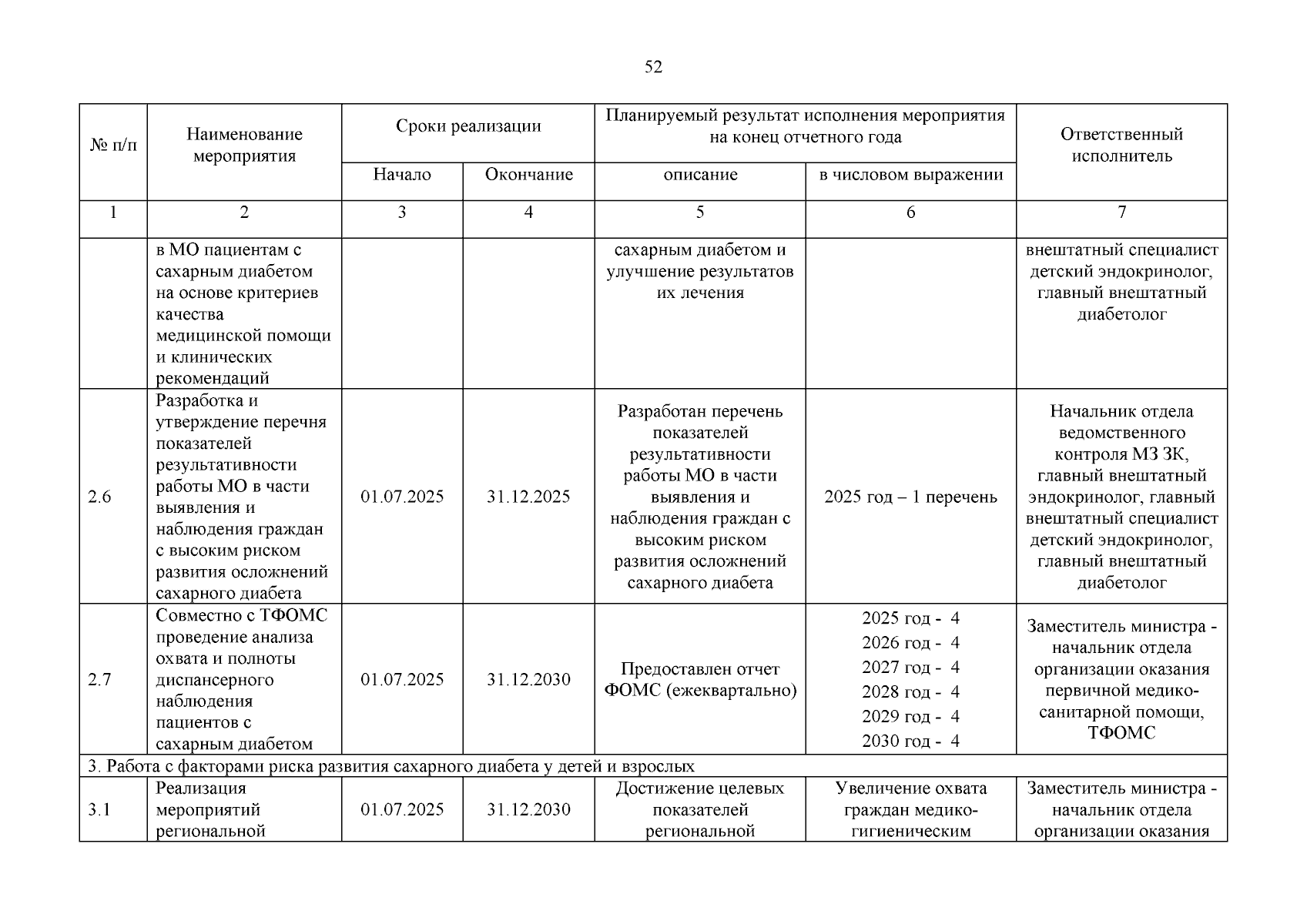 52

| № п/п | Наименование мероприятия | Сроки реализации |  | Планируемый результат исполнения мероприятия на конец отчетного года |  | Ответственный исполнитель |
|---|---|---|---|---|---|---|
|  |  | Начало | Окончание | описание | в числовом выражении |  |
| 1 | 2 | 3 | 4 | 5 | 6 | 7 |
|  | в МО пациентам с сахарным диабетом на основе критериев качества медицинской помощи и клинических рекомендаций |  |  | сахарным диабетом и улучшение результатов их лечения |  | внештатный специалист детский эндокринолог, главный внештатный диабетолог |
| 2.6 | Разработка и утверждение перечня показателей результативности работы МО в части выявления и наблюдения граждан с высоким риском развития осложнений сахарного диабета | 01.07.2025 | 31.12.2025 | Разработан перечень показателей результативности работы МО в части выявления и наблюдения граждан с высоким риском развития осложнений сахарного диабета | 2025 год – 1 перечень | Начальник отдела ведомственного контроля МЗ ЗК, главный внештатный эндокринолог, главный внештатный специалист детский эндокринолог, главный внештатный диабетолог |
| 2.7 | Совместно с ТФОМС проведение анализа охвата и полноты диспансерного наблюдения пациентов с сахарным диабетом | 01.07.2025 | 31.12.2030 | Предоставлен отчет ФОМС (ежеквартально) | 2025 год - 4 2026 год - 4 2027 год - 4 2028 год - 4 2029 год - 4 2030 год - 4 | Заместитель министра - начальник отдела организации оказания первичной медико-санитарной помощи, ТФОМС |
| 3. Работа с факторами риска развития сахарного диабета у детей и взрослых |  |  |  |  |  |  |
| 3.1 | Реализация мероприятий региональной | 01.07.2025 | 31.12.2030 | Достижение целевых показателей региональной | Увеличение охвата граждан медико-гигиеническим | Заместитель министра - начальник отдела организации оказания |